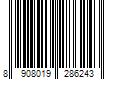 8 908019 286243